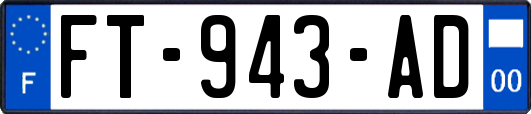 F

FT-943-AD

00